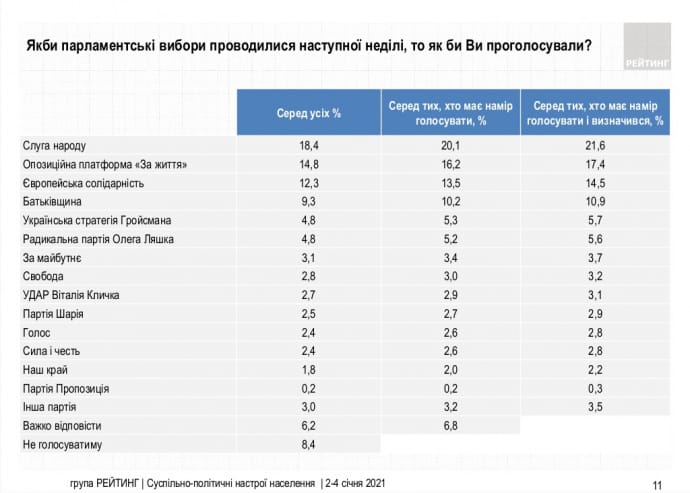 Якби парламентські вибори проводилися наступної неділі, то як би Ви проголосували?

РЕЙТИНГ

| | Серед усіх % | Серед тих, хто має намір голосувати, % | Серед тих, хто має намір голосувати і визначився, % |
|---|---|---|---|
| Слуга народу | 18,4 | 20,1 | 21,6 |
| Опозиційна платформа «За життя» | 14,8 | 16,2 | 17,4 |
| Європейська солідарність | 12,3 | 13,5 | 14,5 |
| Батьківщина | 9,3 | 10,2 | 10,9 |
| Українська стратегія Гройсмана | 4,8 | 5,3 | 5,7 |
| Радикальна партія Олега Ляшка | 4,8 | 5,2 | 5,6 |
| За майбутнє | 3,1 | 3,4 | 3,7 |
| Свобода | 2,8 | 3,0 | 3,2 |
| УДАР Віталія Кличка | 2,7 | 2,9 | 3,1 |
| Партія Шарія | 2,5 | 2,7 | 2,9 |
| Голос | 2,4 | 2,6 | 2,8 |
| Сила і честь | 2,4 | 2,6 | 2,8 |
| Наш край | 1,8 | 2,0 | 2,2 |
| Партія Пропозиція | 0,2 | 0,2 | 0,3 |
| Інша партія | 3,0 | 3,2 | 3,5 |
| Важко відповісти | 6,2 | 6,8 | |
| Не голосуватиму | 8,4 | | |

група РЕЙТИНГ | Суспільно-політичні настрої населення | 2-4 січня 2021

11